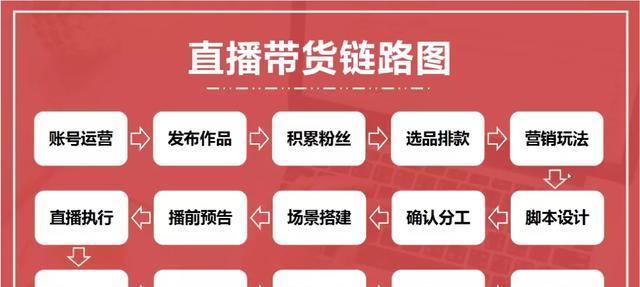 直播带货链路图

账号运营
发布作品
积累粉丝
选品排款
营销玩法

脚本设计
确认分工
场景搭建
播前预告
直播执行